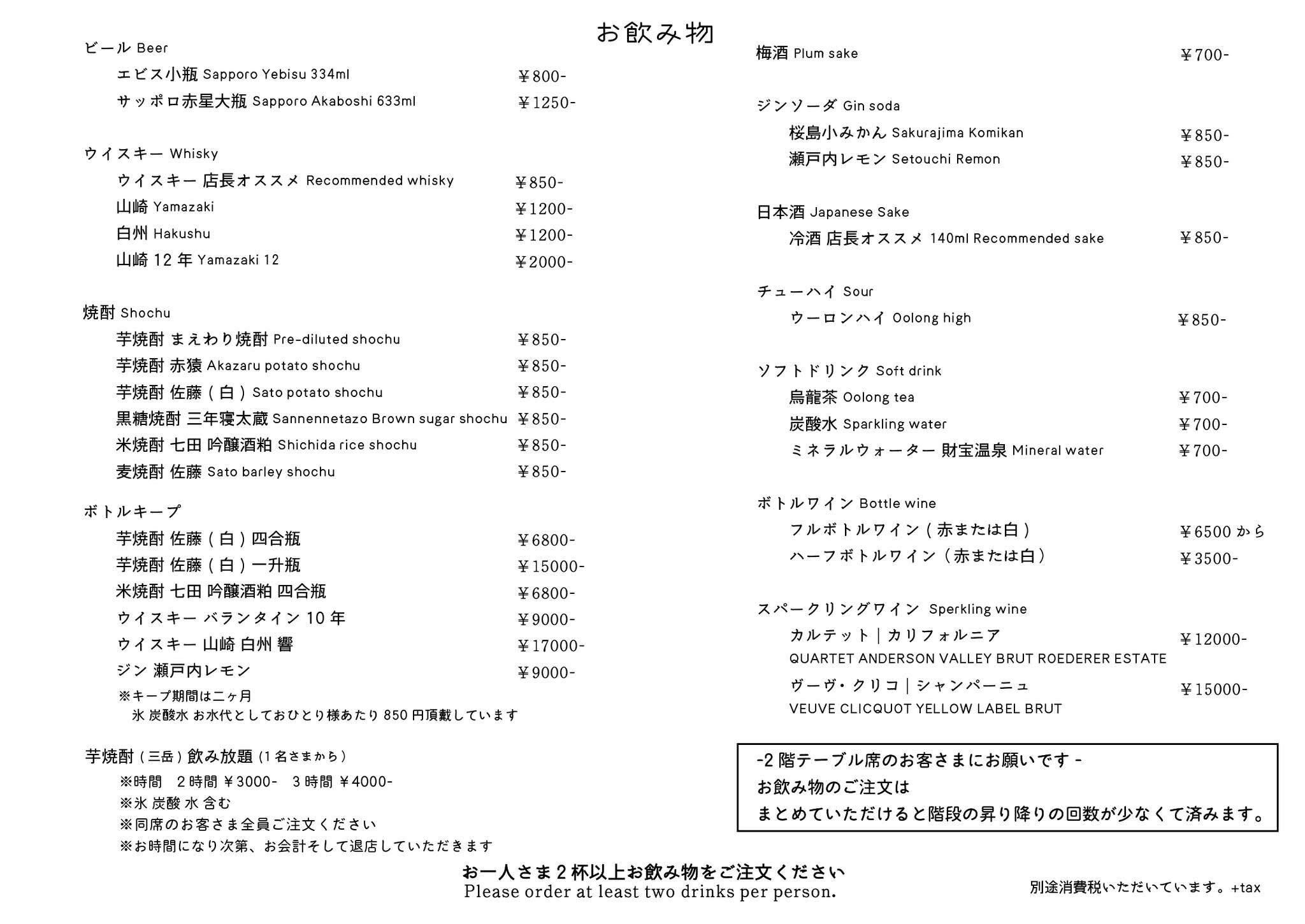 お飲み物

ビール Beer
エビス小瓶 Sapporo Yebisu 334ml ￥800-
サッポロ赤星大瓶 Sapporo Akaboshi 633ml ￥1250-

ウイスキー Whisky
ウイスキー 店長オススメ Recommended whisky ￥850-
山崎 Yamazaki ￥1200-
白州 Hakushu ￥1200-
山崎 12 年 Yamazaki 12 ￥2000-

焼酎 Shochu
芋焼酎 まえわり焼酎 Pre-diluted shochu ￥850-
芋焼酎 赤猿 Akazaru potato shochu ￥850-
芋焼酎 佐藤（白）Sato potato shochu ￥850-
黒糖焼酎 三年寝太蔵 Sannennetazo Brown sugar shochu ￥850-
米焼酎 七田 吟醸酒粕 Shichida rice shochu ￥850-
麦焼酎 佐藤 Sato barley shochu ￥850-

ボトルキープ
芋焼酎 佐藤（白）四合瓶 ￥6800-
芋焼酎 佐藤（白）一升瓶 ￥15000-
米焼酎 七田 吟醸酒粕 四合瓶 ￥6800-
ウイスキー バランタイン 10 年 ￥9000-
ウイスキー 山崎 白州 響 ￥17000-
ジン 瀬戸内レモン ￥9000-
※キープ期間は二ヶ月
氷 炭酸水 お水代としておひとり様あたり 850 円頂戴しています

芋焼酎（三岳）飲み放題（1 名さまから）
※時間 2 時間 ￥3000- 3 時間 ￥4000-
※氷 炭酸 水 含む
※同席のお客さま全員ご注文ください
※お時間になり次第、お会計そして退店していただきます

梅酒 Plum sake ￥700-

ジンソーダ Gin soda
桜島小みかん Sakurajima Komikan ￥850-
瀬戸内レモン Setouchi Remon ￥850-

日本酒 Japanese Sake
冷酒 店長オススメ 140ml Recommended sake ￥850-

チューハイ Sour
ウーロンハイ Oolong high ￥850-

ソフトドリンク Soft drink
烏龍茶 Oolong tea ￥700-
炭酸水 Sparkling water ￥700-
ミネラルウォーター 財宝温泉 Mineral water ￥700-

ボトルワイン Bottle wine
フルボトルワイン（赤または白） ￥6500 から
ハーフボトルワイン（赤または白） ￥3500-

スパークリングワイン Sperkling wine
カルテット｜カリフォルニア ￥12000-
QUARTET ANDERSON VALLEY BRUT ROEDERER ESTATE
ヴーヴ・クリコ｜シャンパーニュ ￥15000-
VEUVE CLICQUOT YELLOW LABEL BRUT

-2 階テーブル席のお客さまにお願いです -
お飲み物のご注文は
まとめていただけると階段の昇り降りの回数が少なくて済みます。

お一人さま 2 杯以上お飲み物をご注文ください
Please order at least two drinks per person.

別途消費税いただいています。+tax